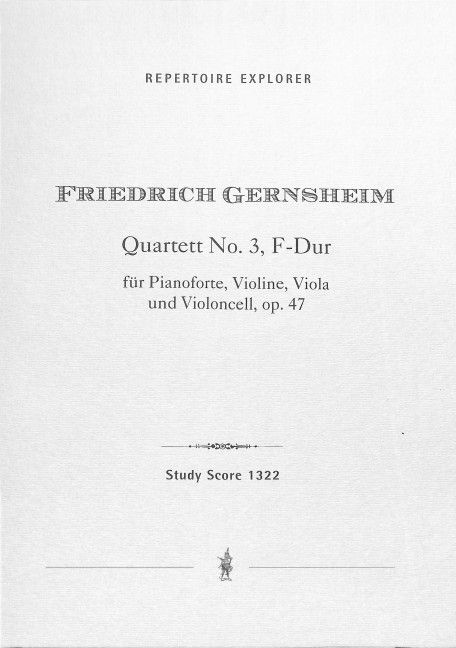 REPERTOIRE EXPLORER

FRIEDRICH GERNSHEIM

Quartett No. 3, F-Dur

für Pianoforte, Violine, Viola und Violoncell, op. 47

Study Score 1322